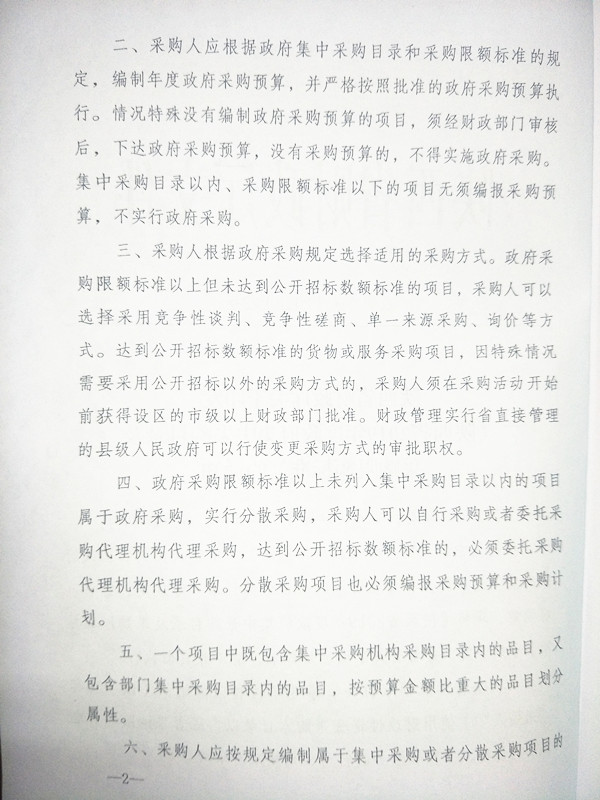 二、采购人应根据政府集中采购目录和采购限额标准的规定，编制年度政府采购预算，并严格按照批准的政府采购预算执行。情况特殊没有编制政府采购预算的项目，须经财政部门审核后，下达政府采购预算，没有采购预算的，不得实施政府采购。集中采购目录以内、采购限额标准以下的项目无须编报采购预算，不实行政府采购。

三、采购人根据政府采购规定选择适用的采购方式。政府采购限额标准以上但未达到公开招标数额标准的项目，采购人可以选择采用竞争性谈判、竞争性磋商、单一来源采购、询价等方式。达到公开招标数额标准的货物或服务采购项目，因特殊情况需要采用公开招标以外的采购方式的，采购人须在采购活动开始前获得设区的市级以上财政部门批准。财政管理实行省直接管理的县级人民政府可以行使变更采购方式的审批职权。

四、政府采购限额标准以上未列入集中采购目录以内的项目属于政府采购，实行分散采购，采购人可以自行采购或者委托采购代理机构代理采购，达到公开招标数额标准的，必须委托采购代理机构代理采购。分散采购项目也必须编报采购预算和采购计划。

五、一个项目中既包含集中采购机构采购目录内的品目，又包含部门集中采购目录内的品目，按预算金额比重大的品目划分属性。

六、采购人应按规定编制属于集中采购或者分散采购项目的

—2—